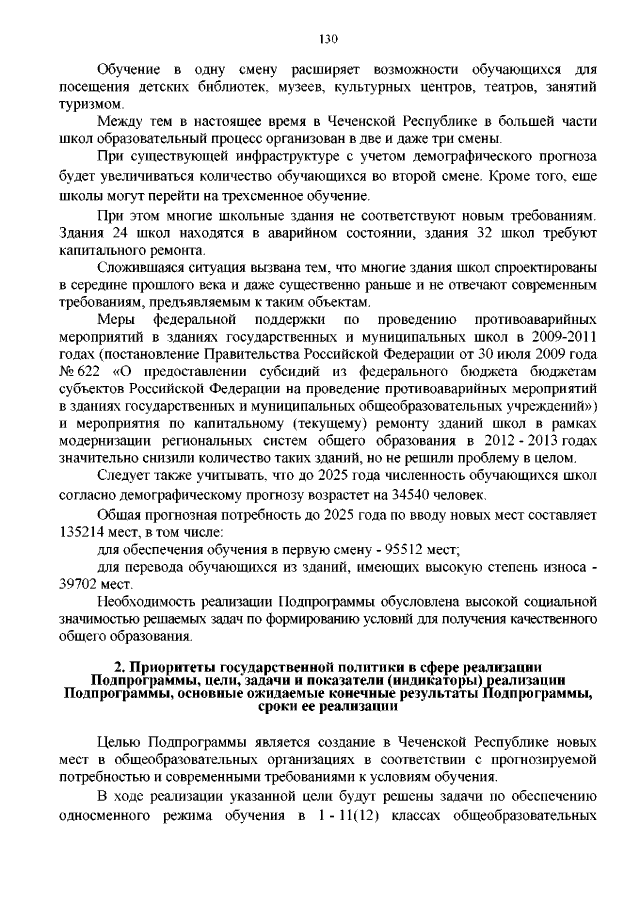 130

Обучение в одну смену расширяет возможности обучающихся для посещения детских библиотек, музеев, культурных центров, театров, занятий туризмом.

Между тем в настоящее время в Чеченской Республике в большей части школ образовательный процесс организован в две и даже три смены.

При существующей инфраструктуре с учетом демографического прогноза будет увеличиваться количество обучающихся во второй смене. Кроме того, еще школы могут перейти на трехсменное обучение.

При этом многие школьные здания не соответствуют новым требованиям. Здания 24 школ находятся в аварийном состоянии, здания 32 школ требуют капитального ремонта.

Сложившаяся ситуация вызвана тем, что многие здания школ спроектированы в середине прошлого века и даже существенно раньше и не отвечают современным требованиям, предъявляемым к таким объектам.

Меры федеральной поддержки по проведению противоаварийных мероприятий в зданиях государственных и муниципальных школ в 2009-2011 годах (постановление Правительства Российской Федерации от 30 июля 2009 года № 622 «О предоставлении субсидий из федерального бюджета бюджетам субъектов Российской Федерации на проведение противоаварийных мероприятий в зданиях государственных и муниципальных общеобразовательных учреждений») и мероприятия по капитальному (текущему) ремонту зданий школ в рамках модернизации региональных систем общего образования в 2012 - 2013 годах значительно снизили количество таких зданий, но не решили проблему в целом.

Следует также учитывать, что до 2025 года численность обучающихся школ согласно демографическому прогнозу возрастет на 34540 человек.

Общая прогнозная потребность до 2025 года по вводу новых мест составляет 135214 мест, в том числе:

для обеспечения обучения в первую смену - 95512 мест;

для перевода обучающихся из зданий, имеющих высокую степень износа - 39702 мест.

Необходимость реализации Подпрограммы обусловлена высокой социальной значимостью решаемых задач по формированию условий для получения качественного общего образования.

2. Приоритеты государственной политики в сфере реализации Подпрограммы, цели, задачи и показатели (индикаторы) реализации Подпрограммы, основные ожидаемые конечные результаты Подпрограммы, сроки ее реализации

Целью Подпрограммы является создание в Чеченской Республике новых мест в общеобразовательных организациях в соответствии с прогнозируемой потребностью и современными требованиями к условиям обучения.

В ходе реализации указанной цели будут решены задачи по обеспечению односменного режима обучения в 1 - 11(12) классах общеобразовательных